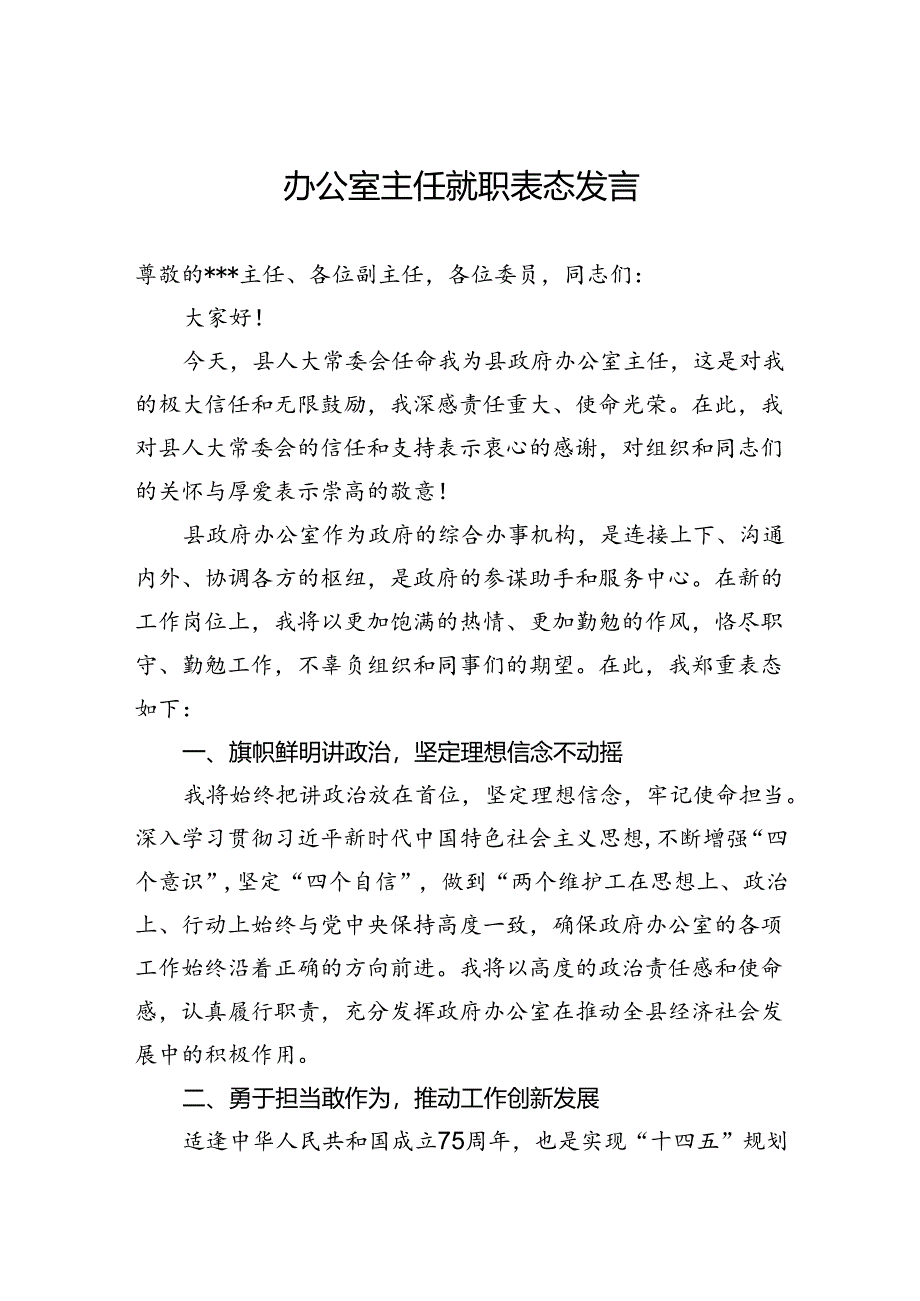 办公室主任就职表态发言

尊敬的***主任、各位副主任，各位委员，同志们：

大家好！

今天，县人大常委会任命我为县政府办公室主任，这是对我的极大信任和无限鼓励，我深感责任重大、使命光荣。在此，我对县人大常委会的信任和支持表示衷心的感谢，对组织和同志们的关怀与厚爱表示崇高的敬意！

县政府办公室作为政府的综合办事机构，是连接上下、沟通内外、协调各方的枢纽，是政府的参谋助手和服务中心。在新的工作岗位上，我将以更加饱满的热情、更加勤勉的作风，恪尽职守、勤勉工作，不辜负组织和同事们的期望。在此，我郑重表态如下：

一、旗帜鲜明讲政治，坚定理想信念不动摇

我将始终把讲政治放在首位，坚定理想信念，牢记使命担当。深入学习贯彻习近平新时代中国特色社会主义思想，不断增强“四个意识”，坚定“四个自信”，做到“两个维护工在思想上、政治上、行动上始终与党中央保持高度一致，确保政府办公室的各项工作始终沿着正确的方向前进。我将以高度的政治责任感和使命感，认真履行职责，充分发挥政府办公室在推动全县经济社会发展中的积极作用。

二、勇于担当敢作为，推动工作创新发展

适逢中华人民共和国成立75周年，也是实现“十四五”规划